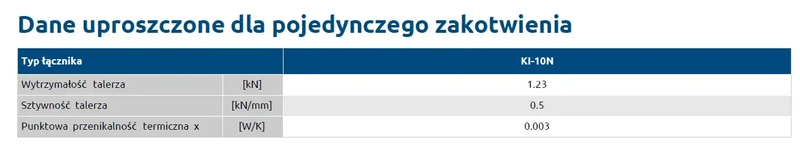 Dane uproszczone dla pojedynczego zakotwienia

| Typ łącznika | | KI-10N |
|---|---|---|
| Wytrzymałość talerza | [kN] | 1.23 |
| Sztywność talerza | [kN/mm] | 0.5 |
| Punktowa przenikalność termiczna x | [W/K] | 0.003 |